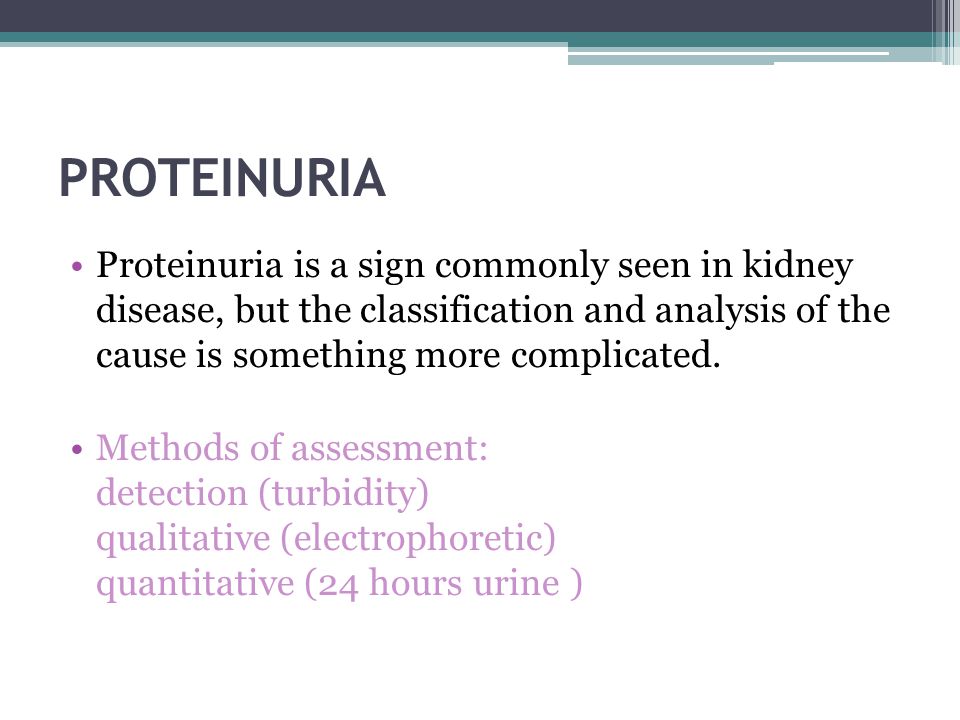 PROTEINURIA

• Proteinuria is a sign commonly seen in kidney disease, but the classification and analysis of the cause is something more complicated.

• Methods of assessment:
detection (turbidity)
qualitative (electrophoretic)
quantitative (24 hours urine )